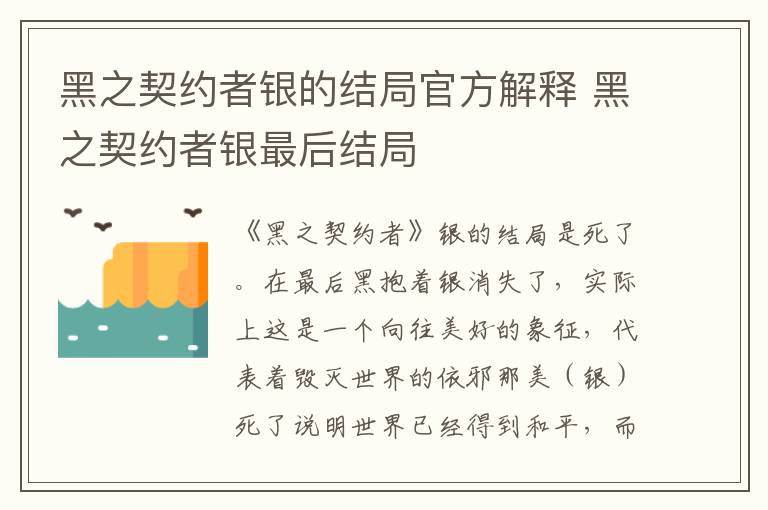 黑之契约者银的结局官方解释 黑之契约者银最后结局

《黑之契约者》银的结局是死了。在最后黑抱着银消失了，实际上这是一个向往美好的象征，代表着毁灭世界的依邪那美（银）死了说明世界已经得到和平，而